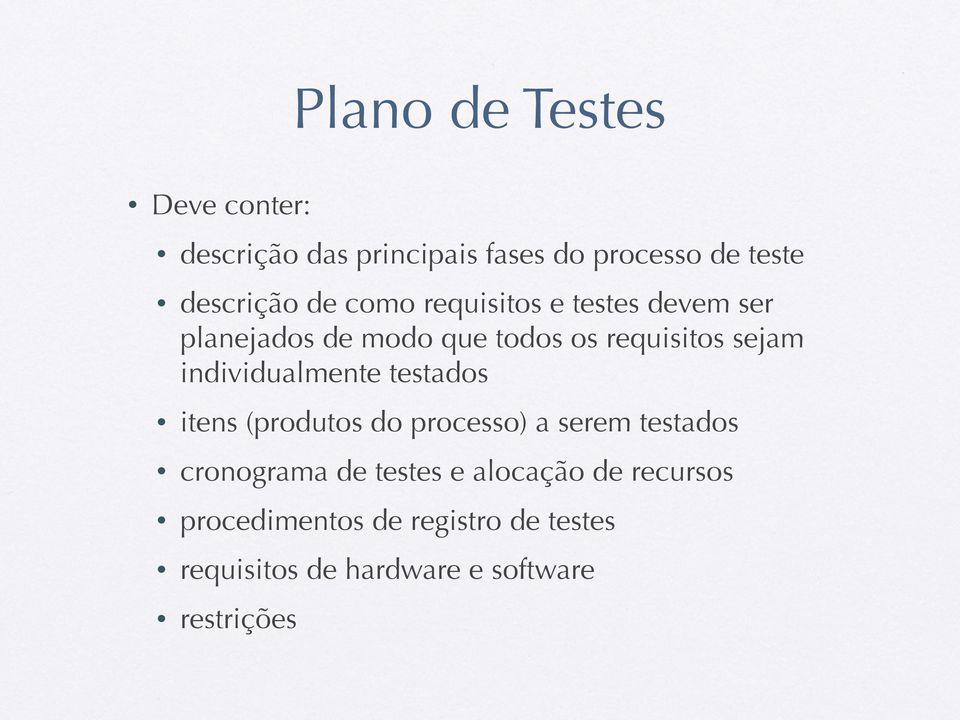 Plano de Testes

• Deve conter:

• descrição das principais fases do processo de teste

• descrição de como requisitos e testes devem ser planejados de modo que todos os requisitos sejam individualmente testados

• itens (produtos do processo) a serem testados

• cronograma de testes e alocação de recursos

• procedimentos de registro de testes

• requisitos de hardware e software

• restrições